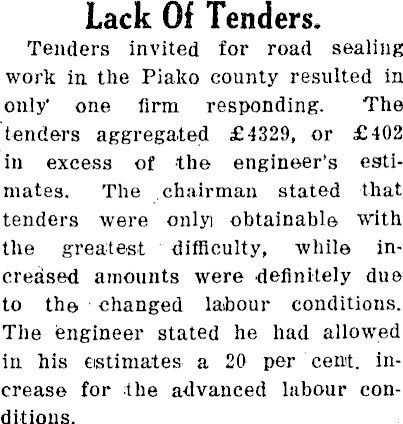 Lack Of Tenders.

Tenders invited for road sealing work in the Piako county resulted in only one firm responding. The tenders aggregated £4329, or £402 in excess of the engineer's estimates. The chairman stated that tenders were only obtainable with the greatest difficulty, while increased amounts were definitely due to the changed labour conditions. The engineer stated he had allowed in his estimates a 20 per cent. increase for the advanced labour conditions.